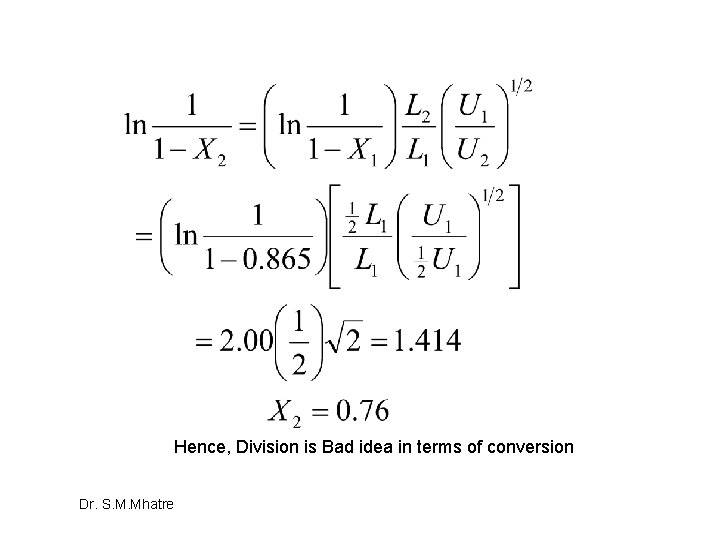 $\ln\frac{1}{1-X_2}=\left(\ln\frac{1}{1-X_1}\right)\frac{L_2}{L_1}\left(\frac{U_1}{U_2}\right)^{1/2}$

$=\left(\ln\frac{1}{1-0.865}\right)\left[\frac{\frac{1}{2}L_1}{L_1}\left(\frac{U_1}{\frac{1}{2}U_1}\right)^{1/2}\right]$

$=2.00\left(\frac{1}{2}\right)\sqrt{2}=1.414$

$X_2=0.76$

Hence, Division is Bad idea in terms of conversion

Dr. S.M.Mhatre